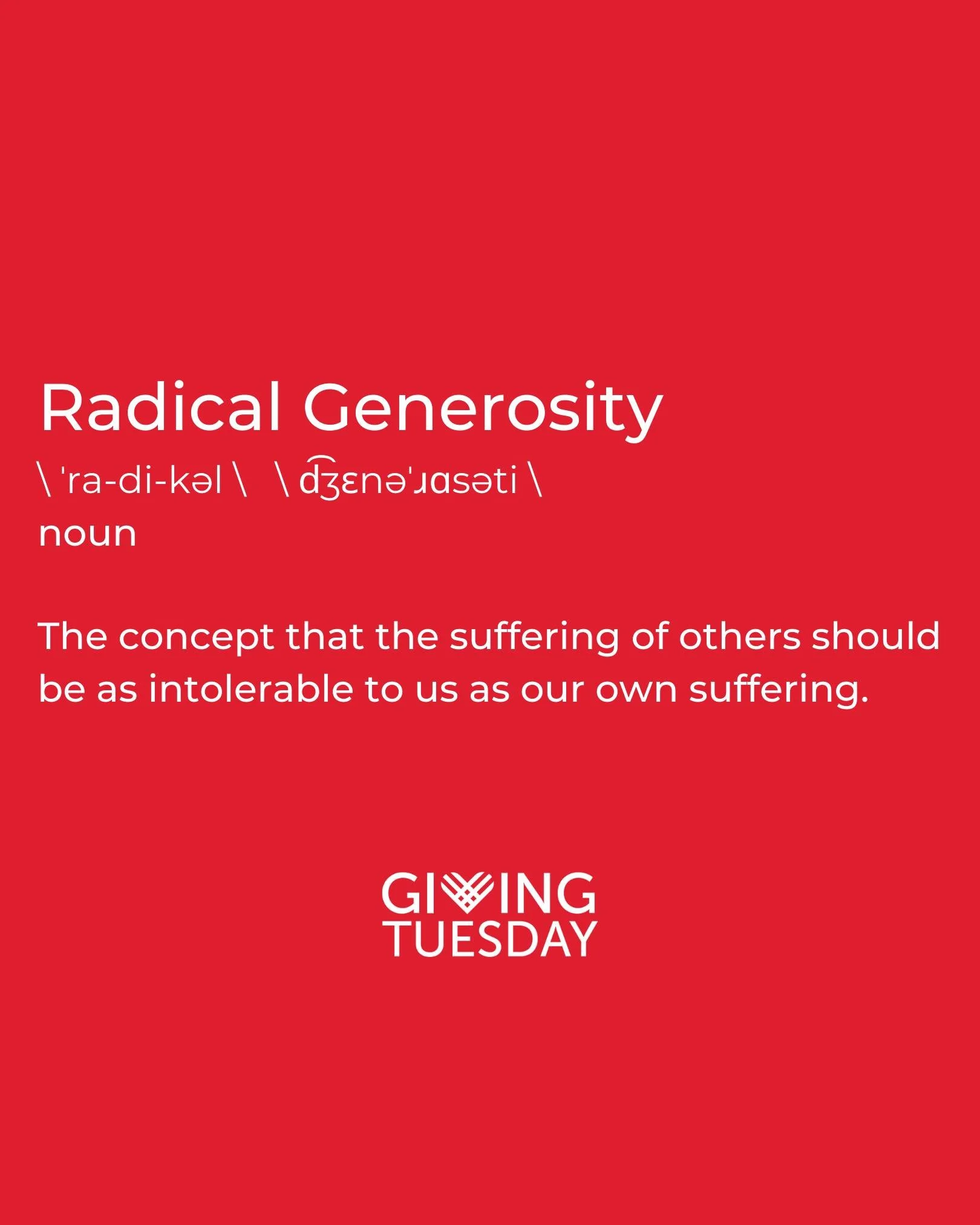 Radical Generosity

\ ˈra-di-kəl \ \ d͡ʒɛnəˈɹɑsəti \

noun

The concept that the suffering of others should be as intolerable to us as our own suffering.

GIVING TUESDAY